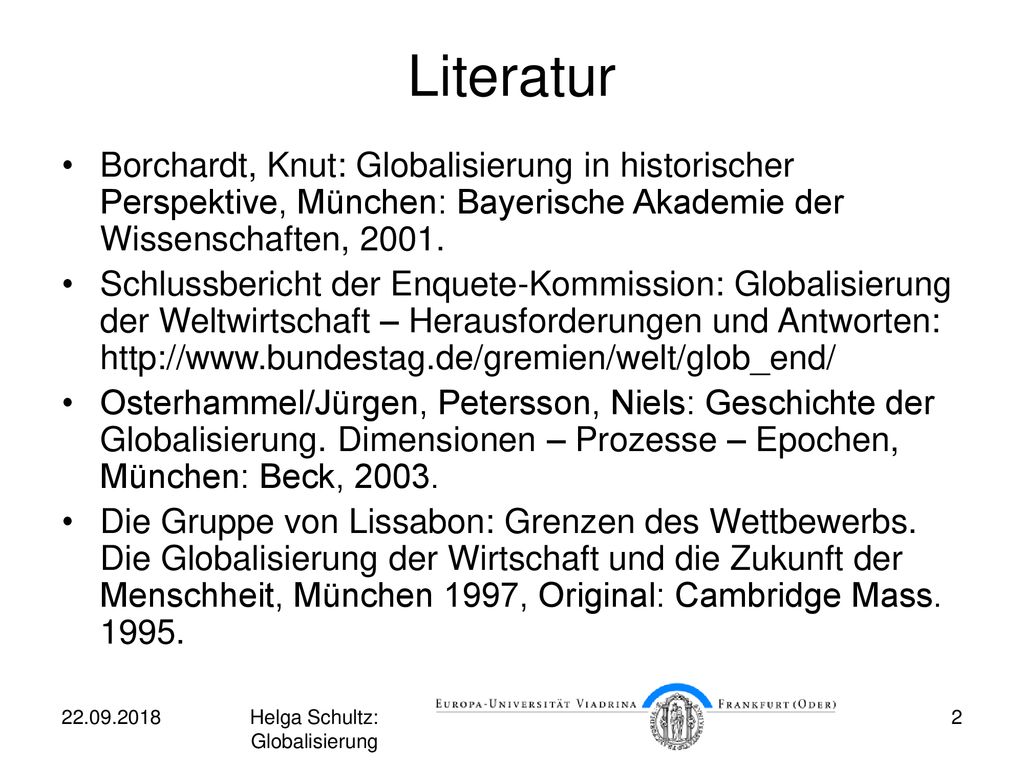 Literatur

• Borchardt, Knut: Globalisierung in historischer Perspektive, München: Bayerische Akademie der Wissenschaften, 2001.

• Schlussbericht der Enquete-Kommission: Globalisierung der Weltwirtschaft – Herausforderungen und Antworten: http://www.bundestag.de/gremien/welt/glob_end/

• Osterhammel/Jürgen, Petersson, Niels: Geschichte der Globalisierung. Dimensionen – Prozesse – Epochen, München: Beck, 2003.

• Die Gruppe von Lissabon: Grenzen des Wettbewerbs. Die Globalisierung der Wirtschaft und die Zukunft der Menschheit, München 1997, Original: Cambridge Mass. 1995.

22.09.2018

Helga Schultz: Globalisierung

EUROPA-UNIVERSITÄT VIADRINA FRANKFURT (ODER)

2